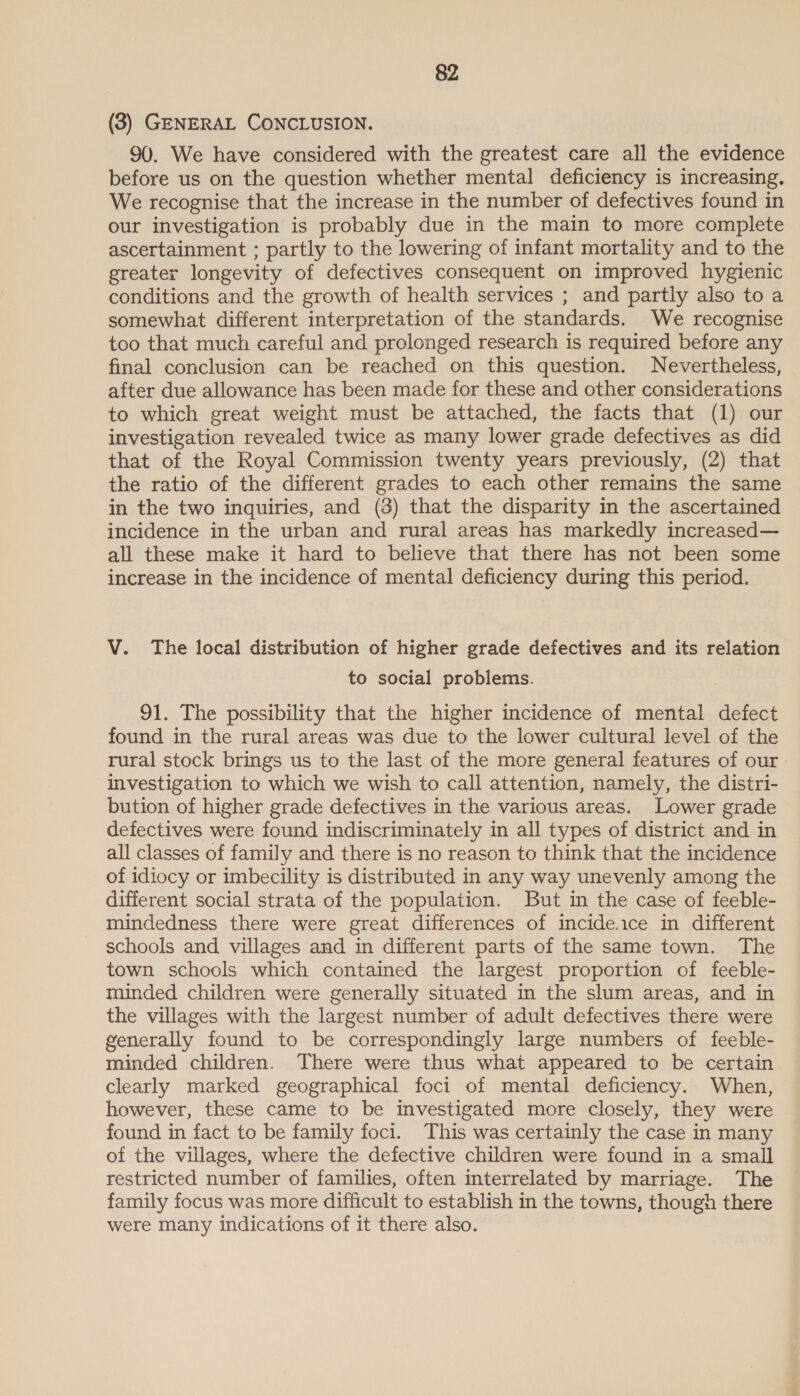 82

(3) GENERAL CONCLUSION.

90. We have considered with the greatest care all the evidence before us on the question whether mental deficiency is increasing. We recognise that the increase in the number of defectives found in our investigation is probably due in the main to more complete ascertainment ; partly to the lowering of infant mortality and to the greater longevity of defectives consequent on improved hygienic conditions and the growth of health services ; and partly also to a somewhat different interpretation of the standards. We recognise too that much careful and prolonged research is required before any final conclusion can be reached on this question. Nevertheless, after due allowance has been made for these and other considerations to which great weight must be attached, the facts that (1) our investigation revealed twice as many lower grade defectives as did that of the Royal Commission twenty years previously, (2) that the ratio of the different grades to each other remains the same in the two inquiries, and (3) that the disparity in the ascertained incidence in the urban and rural areas has markedly increased— all these make it hard to believe that there has not been some increase in the incidence of mental deficiency during this period.

V. The local distribution of higher grade defectives and its relation to social problems.

91. The possibility that the higher incidence of mental defect found in the rural areas was due to the lower cultural level of the rural stock brings us to the last of the more general features of our investigation to which we wish to call attention, namely, the distribution of higher grade defectives in the various areas. Lower grade defectives were found indiscriminately in all types of district and in all classes of family and there is no reason to think that the incidence of idiocy or imbecility is distributed in any way unevenly among the different social strata of the population. But in the case of feeble-mindedness there were great differences of incide.ice in different schools and villages and in different parts of the same town. The town schools which contained the largest proportion of feeble-minded children were generally situated in the slum areas, and in the villages with the largest number of adult defectives there were generally found to be correspondingly large numbers of feeble-minded children. There were thus what appeared to be certain clearly marked geographical foci of mental deficiency. When, however, these came to be investigated more closely, they were found in fact to be family foci. This was certainly the case in many of the villages, where the defective children were found in a small restricted number of families, often interrelated by marriage. The family focus was more difficult to establish in the towns, though there were many indications of it there also.